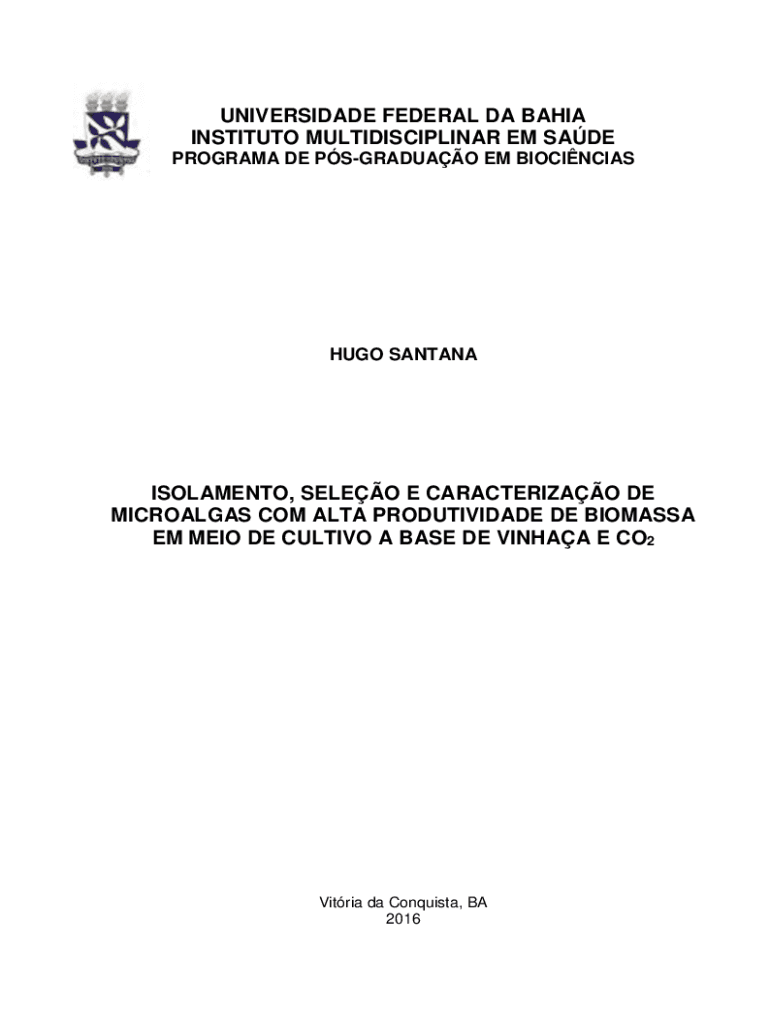 UNIVERSIDADE FEDERAL DA BAHIA
INSTITUTO MULTIDISCIPLINAR EM SAÚDE
PROGRAMA DE PÓS-GRADUAÇÃO EM BIOCIÊNCIAS

HUGO SANTANA

ISOLAMENTO, SELEÇÃO E CARACTERIZAÇÃO DE MICROALGAS COM ALTA PRODUTIVIDADE DE BIOMASSA EM MEIO DE CULTIVO A BASE DE VINHAÇA E $CO_2$

Vitória da Conquista, BA
2016